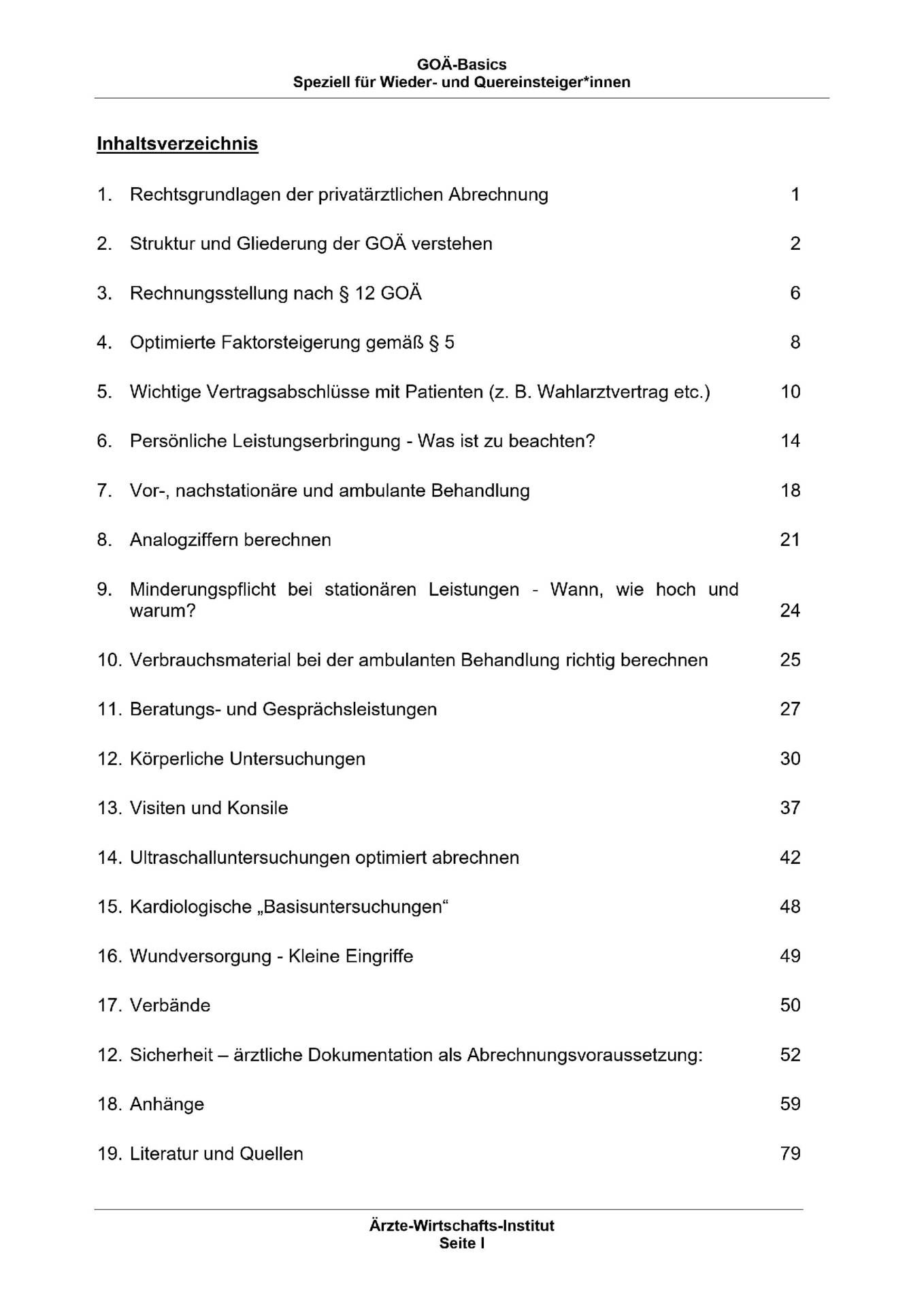 GOÄ-Basics
Speziell für Wieder- und Quereinsteiger*innen

Inhaltsverzeichnis

1. Rechtsgrundlagen der privatärztlichen Abrechnung 1

2. Struktur und Gliederung der GOÄ verstehen 2

3. Rechnungsstellung nach § 12 GOÄ 6

4. Optimierte Faktorsteigerung gemäß § 5 8

5. Wichtige Vertragsabschlüsse mit Patienten (z. B. Wahlarztvertrag etc.) 10

6. Persönliche Leistungserbringung - Was ist zu beachten? 14

7. Vor-, nachstationäre und ambulante Behandlung 18

8. Analogziffern berechnen 21

9. Minderungspflicht bei stationären Leistungen - Wann, wie hoch und warum? 24

10. Verbrauchsmaterial bei der ambulanten Behandlung richtig berechnen 25

11. Beratungs- und Gesprächsleistungen 27

12. Körperliche Untersuchungen 30

13. Visiten und Konsile 37

14. Ultraschalluntersuchungen optimiert abrechnen 42

15. Kardiologische „Basisuntersuchungen“ 48

16. Wundversorgung - Kleine Eingriffe 49

17. Verbände 50

12. Sicherheit – ärztliche Dokumentation als Abrechnungsvoraussetzung: 52

18. Anhänge 59

19. Literatur und Quellen 79

Ärzte-Wirtschafts-Institut
Seite I